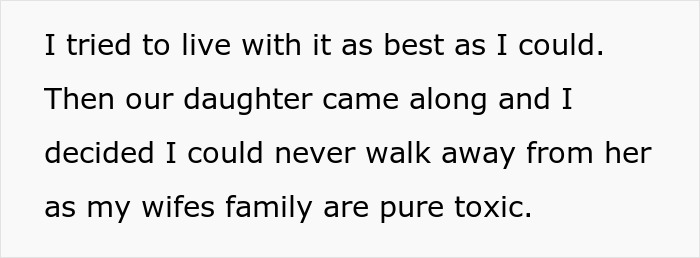 I tried to live with it as best as I could. Then our daughter came along and I decided I could never walk away from her as my wifes family are pure toxic.